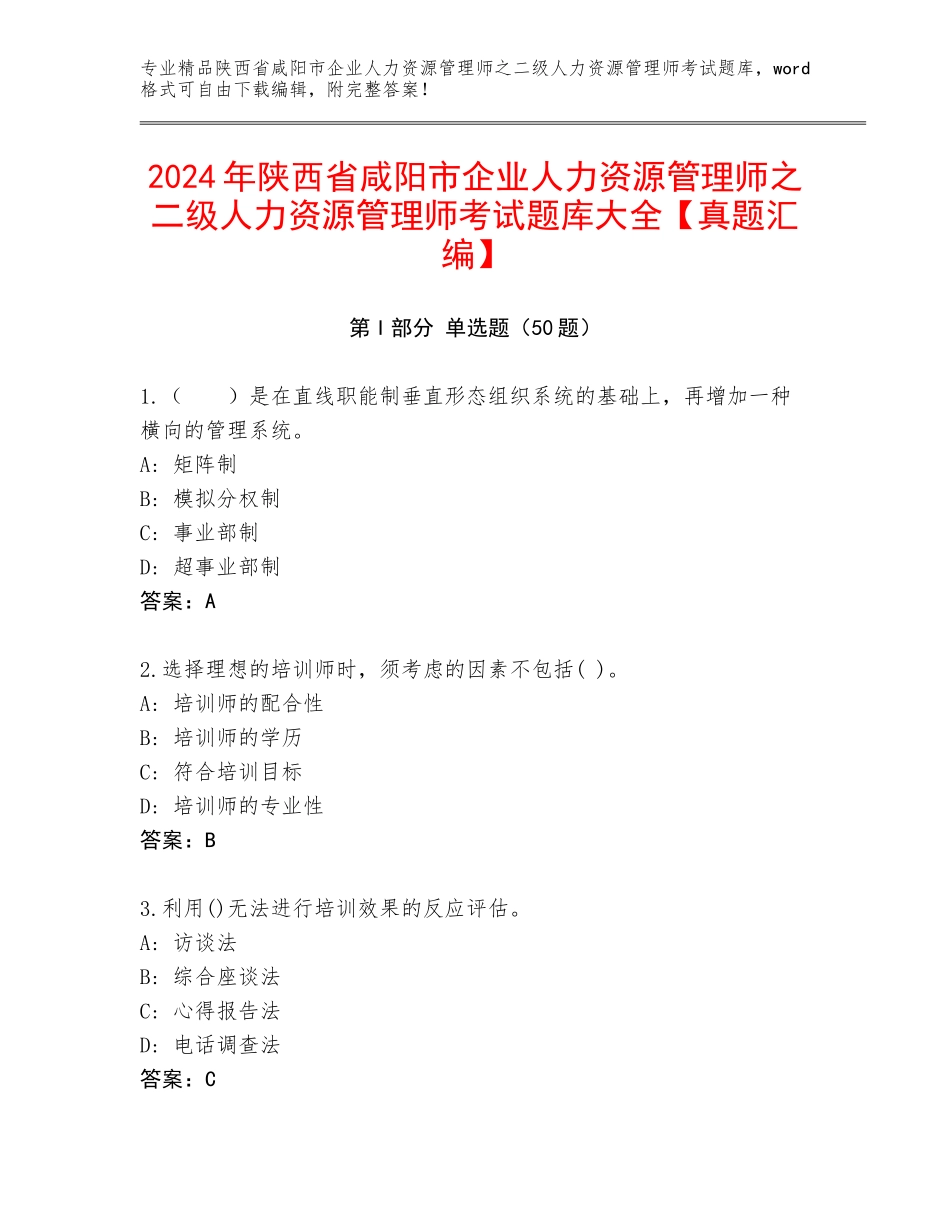 专业精品陕西省咸阳市企业人力资源管理师之二级人力资源管理师考试题库，word格式可自由下载编辑，附完整答案！

2024年陕西省咸阳市企业人力资源管理师之二级人力资源管理师考试题库大全【真题汇编】

第Ⅰ部分 单选题（50题）

1.（　　）是在直线职能制垂直形态组织系统的基础上，再增加一种横向的管理系统。
A：矩阵制
B：模拟分权制
C：事业部制
D：超事业部制
答案：A

2.选择理想的培训师时，须考虑的因素不包括( )。
A：培训师的配合性
B：培训师的学历
C：符合培训目标
D：培训师的专业性
答案：B

3.利用()无法进行培训效果的反应评估。
A：访谈法
B：综合座谈法
C：心得报告法
D：电话调查法
答案：C